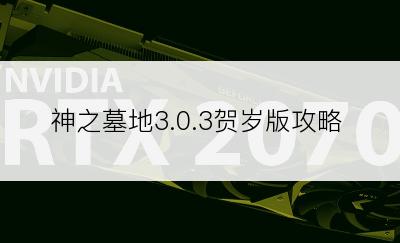 NVIDIA
RTX 2070
神之墓地3.0.3贺岁版攻略